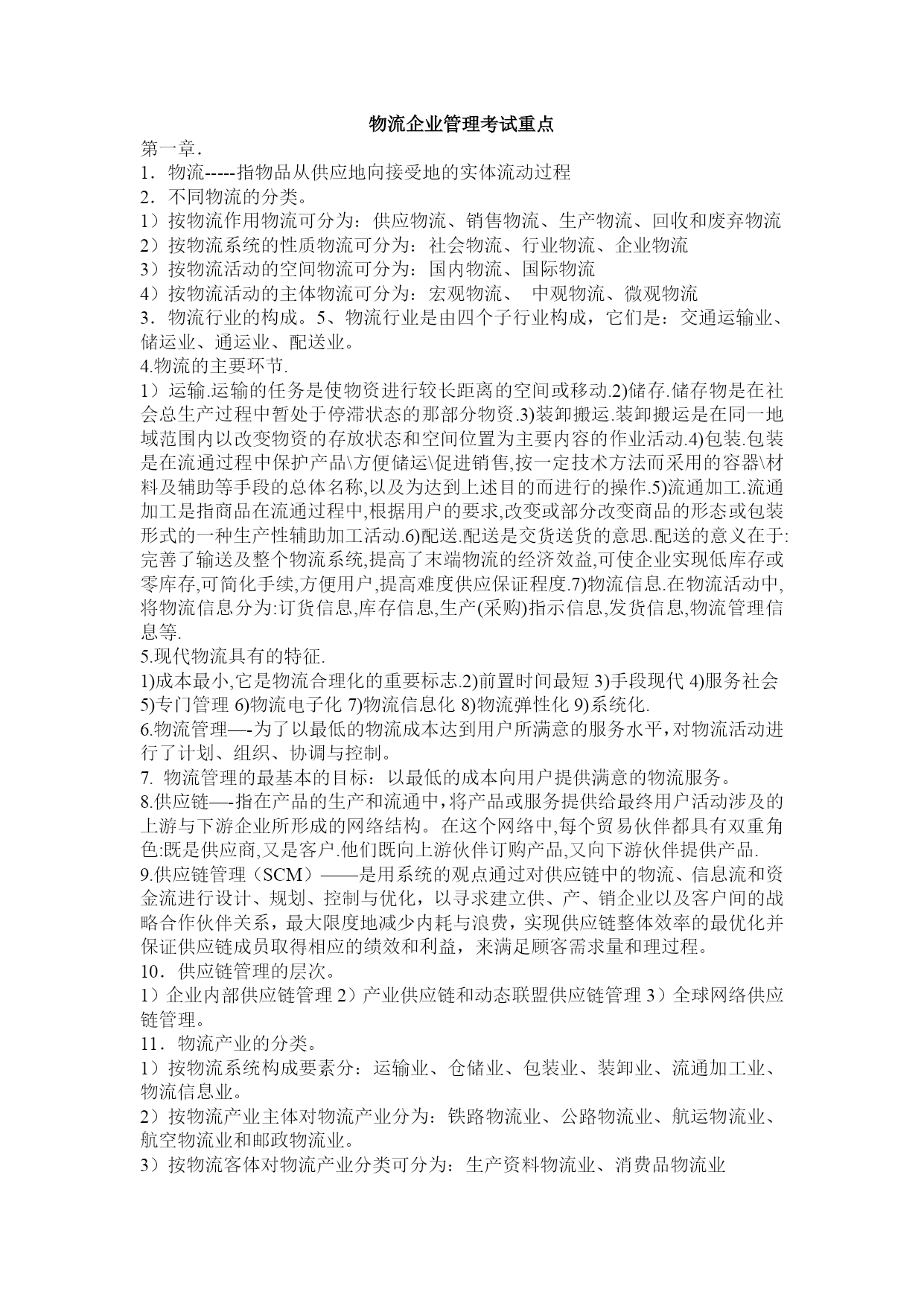 物流企业管理考试重点

第一章.

1．物流-----指物品从供应地向接受地的实体流动过程

2．不同物流的分类。

1）按物流作用物流可分为：供应物流、销售物流、生产物流、回收和废弃物流

2）按物流系统的性质物流可分为：社会物流、行业物流、企业物流

3）按物流活动的空间物流可分为：国内物流、国际物流

4）按物流活动的主体物流可分为：宏观物流、 中观物流、微观物流

3．物流行业的构成。5、物流行业是由四个子行业构成，它们是：交通运输业、储运业、通运业、配送业。

4.物流的主要环节.

1）运输.运输的任务是使物资进行较长距离的空间或移动.2)储存.储存物是在社会总生产过程中暂处于停滞状态的那部分物资.3)装卸搬运.装卸搬运是在同一地域范围内以改变物资的存放状态和空间位置为主要内容的作业活动.4)包装.包装是在流通过程中保护产品\方便储运\促进销售,按一定技术方法而采用的容器\材料及辅助等手段的总体名称,以及为达到上述目的而进行的操作.5)流通加工.流通加工是指商品在流通过程中,根据用户的要求,改变或部分改变商品的形态或包装形式的一种生产性辅助加工活动.6)配送.配送是交货送货的意思.配送的意义在于:完善了输送及整个物流系统,提高了末端物流的经济效益,可使企业实现低库存或零库存,可简化手续,方便用户,提高难度供应保证程度.7)物流信息.在物流活动中,将物流信息分为:订货信息,库存信息,生产(采购)指示信息,发货信息,物流管理信息等.

5.现代物流具有的特征.

1)成本最小,它是物流合理化的重要标志.2)前置时间最短 3)手段现代 4)服务社会 5)专门管理 6)物流电子化 7)物流信息化 8)物流弹性化 9)系统化.

6.物流管理—-为了以最低的物流成本达到用户所满意的服务水平，对物流活动进行了计划、组织、协调与控制。

7. 物流管理的最基本的目标：以最低的成本向用户提供满意的物流服务。

8.供应链—-指在产品的生产和流通中，将产品或服务提供给最终用户活动涉及的上游与下游企业所形成的网络结构。在这个网络中,每个贸易伙伴都具有双重角色:既是供应商,又是客户.他们既向上游伙伴订购产品,又向下游伙伴提供产品.

9.供应链管理（SCM）——是用系统的观点通过对供应链中的物流、信息流和资金流进行设计、规划、控制与优化，以寻求建立供、产、销企业以及客户间的战略合作伙伴关系，最大限度地减少内耗与浪费，实现供应链整体效率的最优化并保证供应链成员取得相应的绩效和利益，来满足顾客需求量和理过程。

10．供应链管理的层次。

1）企业内部供应链管理 2）产业供应链和动态联盟供应链管理 3）全球网络供应链管理。

11．物流产业的分类。

1）按物流系统构成要素分：运输业、仓储业、包装业、装卸业、流通加工业、物流信息业。

2）按物流产业主体对物流产业分为：铁路物流业、公路物流业、航运物流业、航空物流业和邮政物流业。

3）按物流客体对物流产业分类可分为：生产资料物流业、消费品物流业